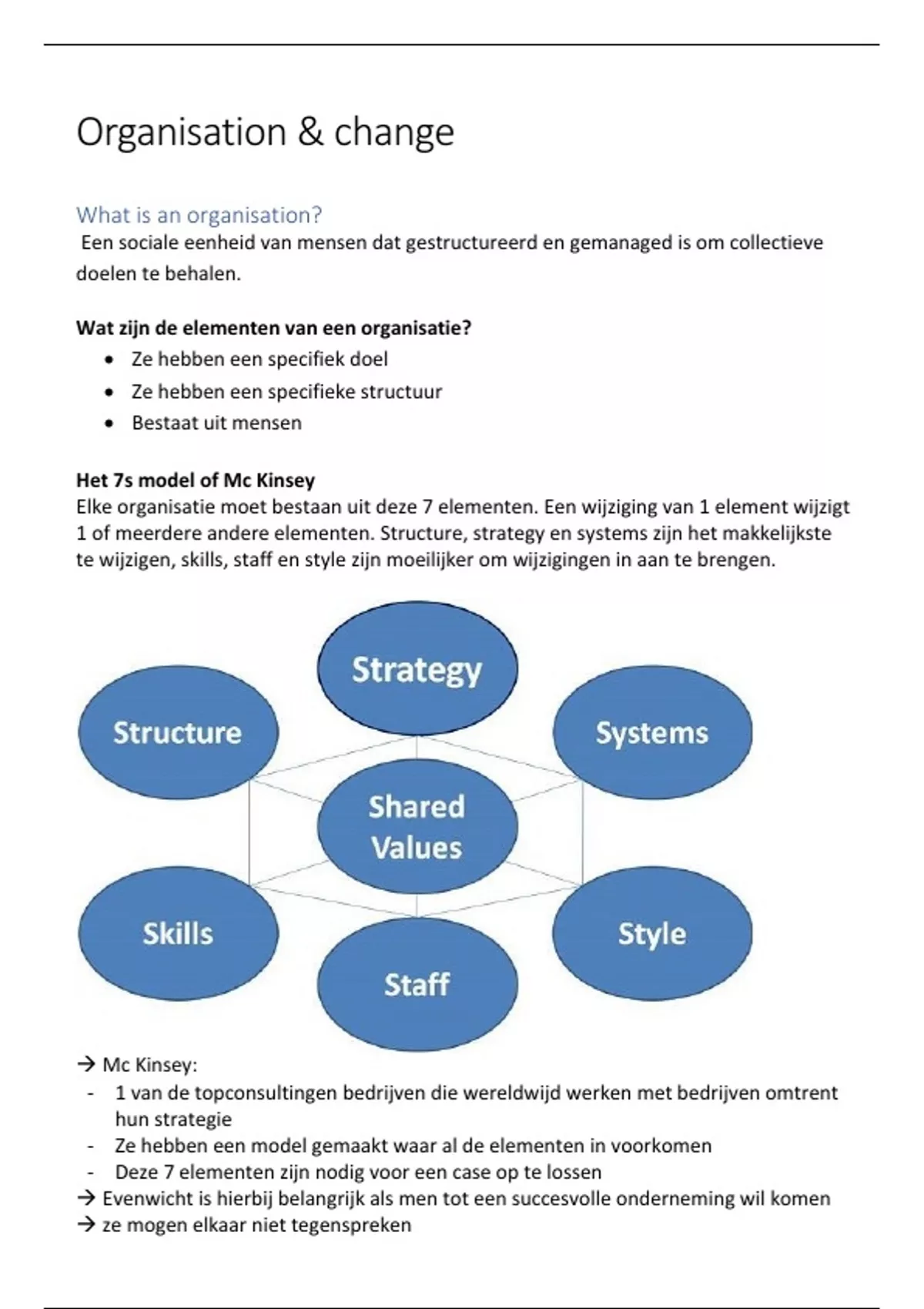 Organisation & change

What is an organisation?

Een sociale eenheid van mensen dat gestructureerd en gemanaged is om collectieve doelen te behalen.

Wat zijn de elementen van een organisatie?

• Ze hebben een specifiek doel
• Ze hebben een specifieke structuur
• Bestaat uit mensen

Het 7s model of Mc Kinsey

Elke organisatie moet bestaan uit deze 7 elementen. Een wijziging van 1 element wijzigt 1 of meerdere andere elementen. Structure, strategy en systems zijn het makkelijkste te wijzigen, skills, staff en style zijn moeilijker om wijzigingen in aan te brengen.

Strategy

Structure

Systems

Shared Values

Skills

Style

Staff

→ Mc Kinsey:
- 1 van de topconsultingen bedrijven die wereldwijd werken met bedrijven omtrent hun strategie
- Ze hebben een model gemaakt waar al de elementen in voorkomen
- Deze 7 elementen zijn nodig voor een case op te lossen
→ Evenwicht is hierbij belangrijk als men tot een succesvolle onderneming wil komen
→ ze mogen elkaar niet tegenspreken